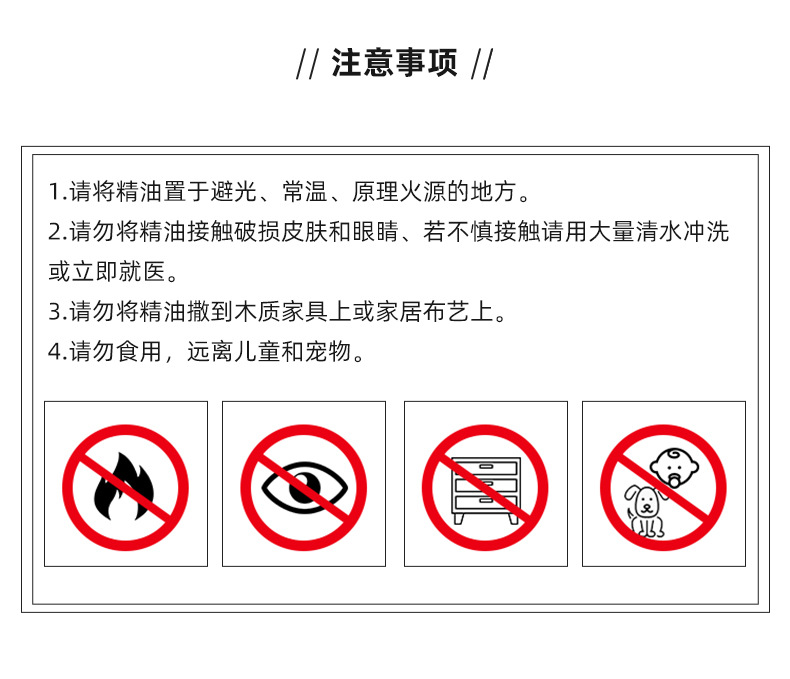 // 注意事项 //

1.请将精油置于避光、常温、原理火源的地方。
2.请勿将精油接触破损皮肤和眼睛、若不慎接触请用大量清水冲洗或立即就医。
3.请勿将精油撒到木质家具上或家居布艺上。
4.请勿食用，远离儿童和宠物。